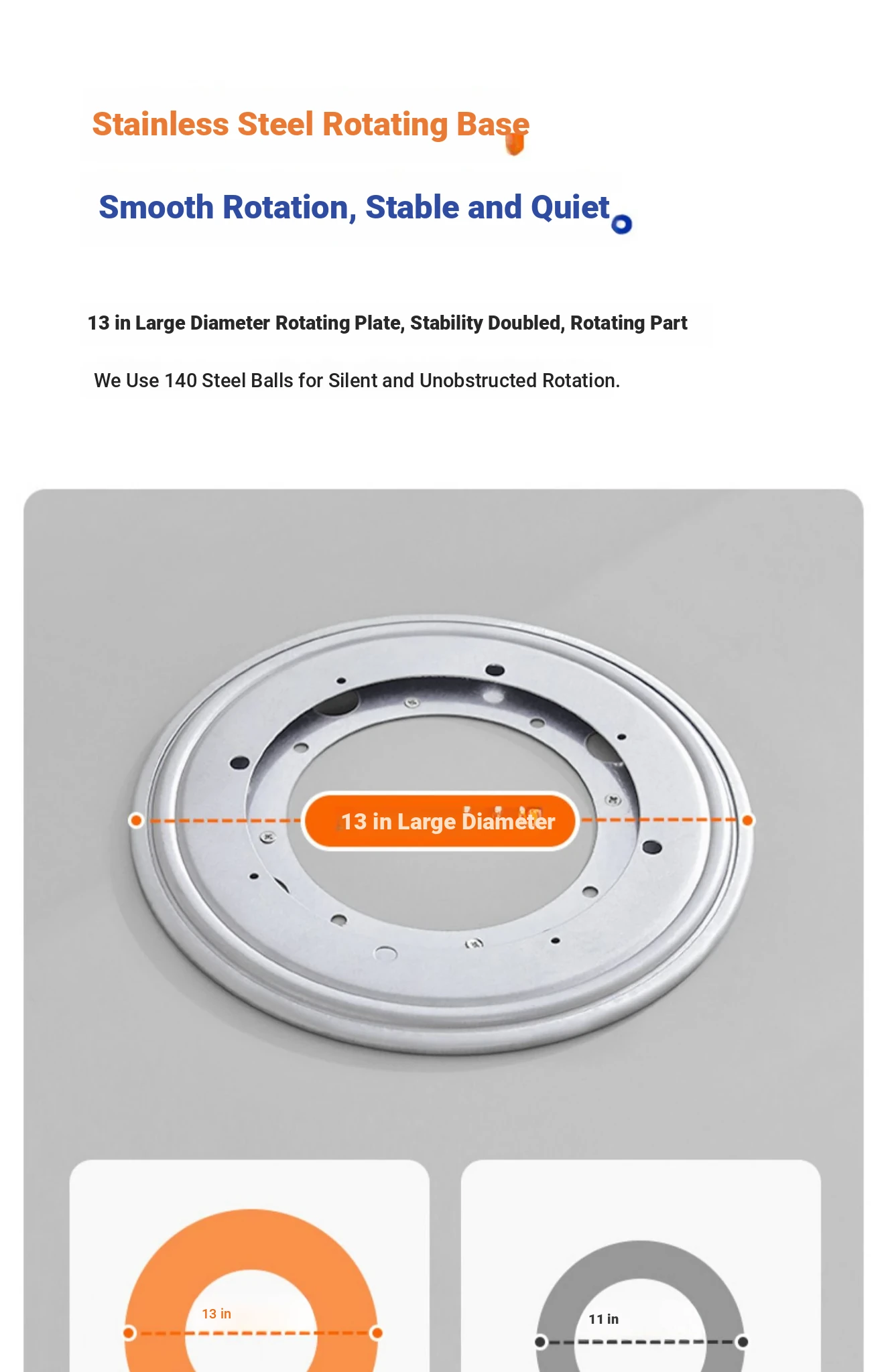 Stainless Steel Rotating Base

Smooth Rotation, Stable and Quiet

13 in Large Diameter Rotating Plate, Stability Doubled, Rotating Part

We Use 140 Steel Balls for Silent and Unobstructed Rotation.

13 in Large Diameter

13 in

11 in